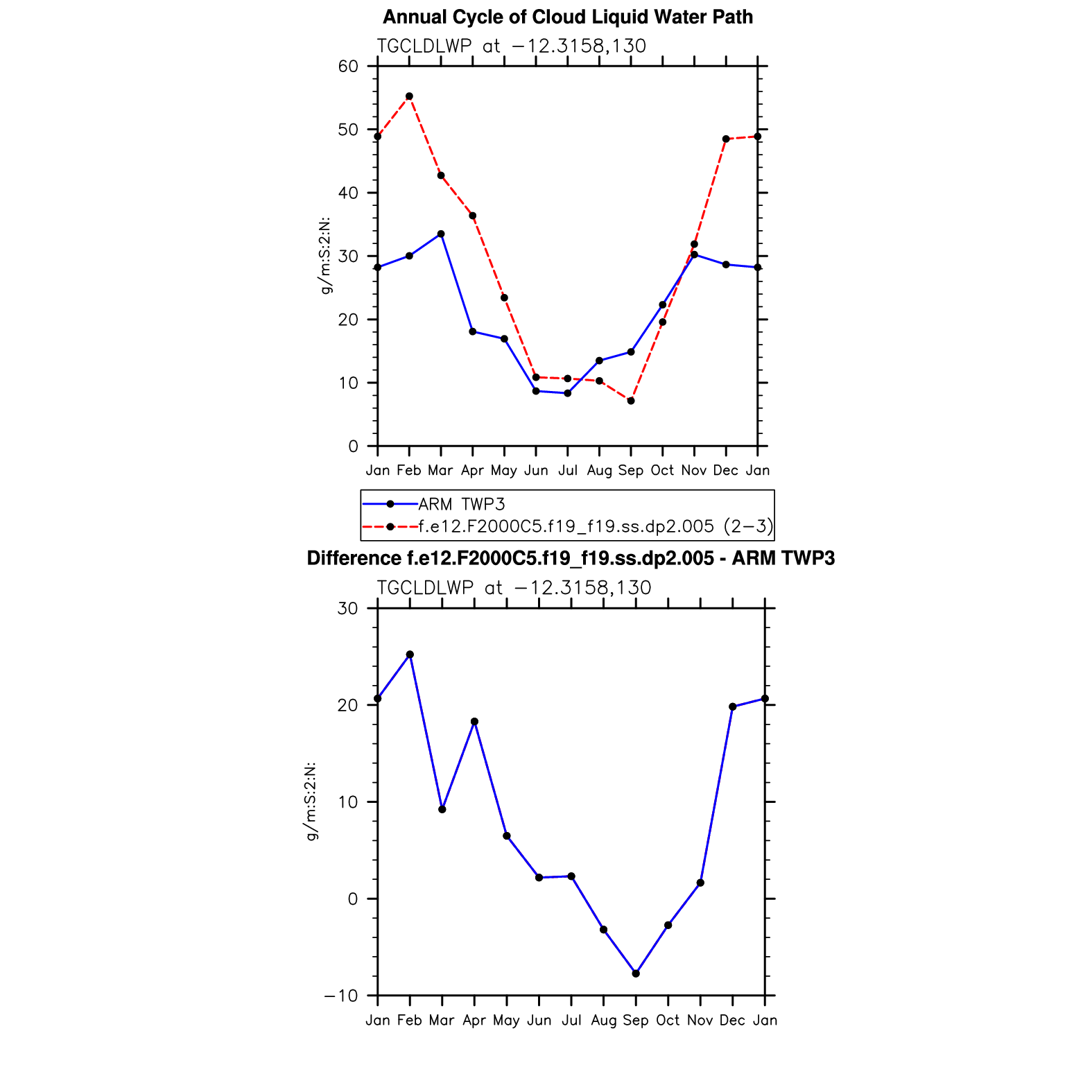 Annual Cycle of Cloud Liquid Water Path

TGCLDLWP at −12.3158,130

g/m:S:2:N:

60
50
40
30
20
10
0

Jan Feb Mar Apr May Jun Jul Aug Sep Oct Nov Dec Jan

ARM TWP3
f.e12.F2000C5.f19_f19.ss.dp2.005 (2−3)

Difference f.e12.F2000C5.f19_f19.ss.dp2.005 - ARM TWP3

TGCLDLWP at −12.3158,130

g/m:S:2:N:

30
20
10
0
−10

Jan Feb Mar Apr May Jun Jul Aug Sep Oct Nov Dec Jan